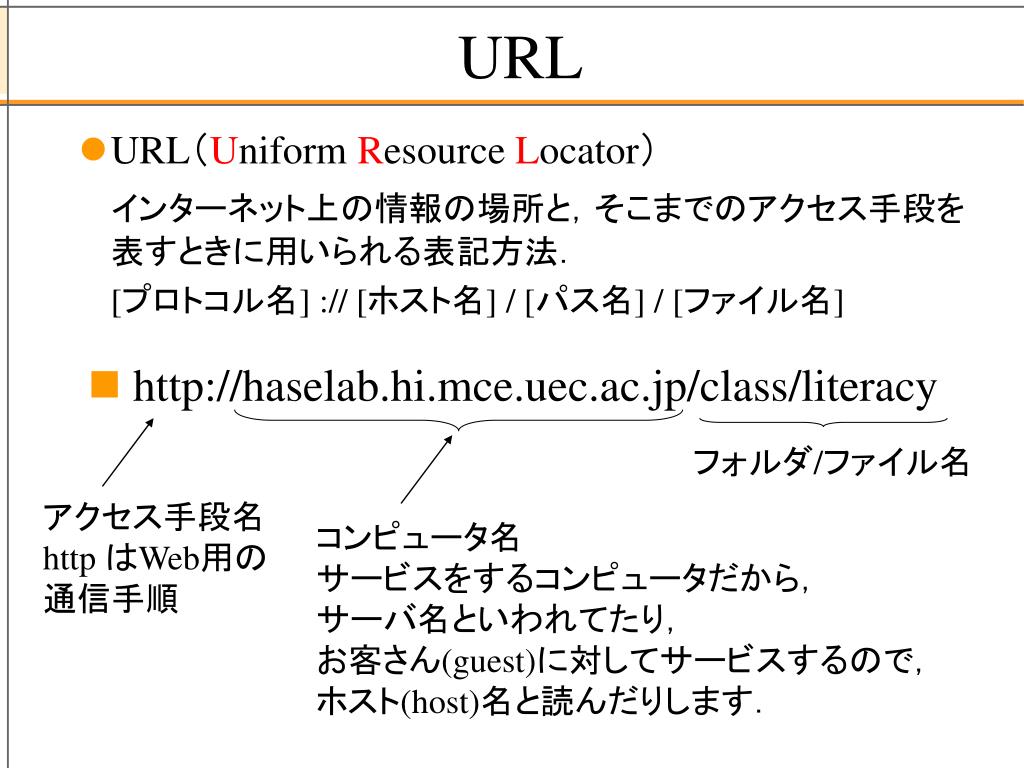 URL

URL（Uniform Resource Locator）

インターネット上の情報の場所と，そこまでのアクセス手段を表すときに用いられる表記方法.

[プロトコル名] :// [ホスト名] / [パス名] / [ファイル名]

http://haselab.hi.mce.uec.ac.jp/class/literacy

フォルダ/ファイル名

アクセス手段名
http はWeb用の通信手順

コンピュータ名
サービスをするコンピュータだから，
サーバ名といわれてたり，
お客さん(guest)に対してサービスするので，
ホスト(host)名と読んだりします.